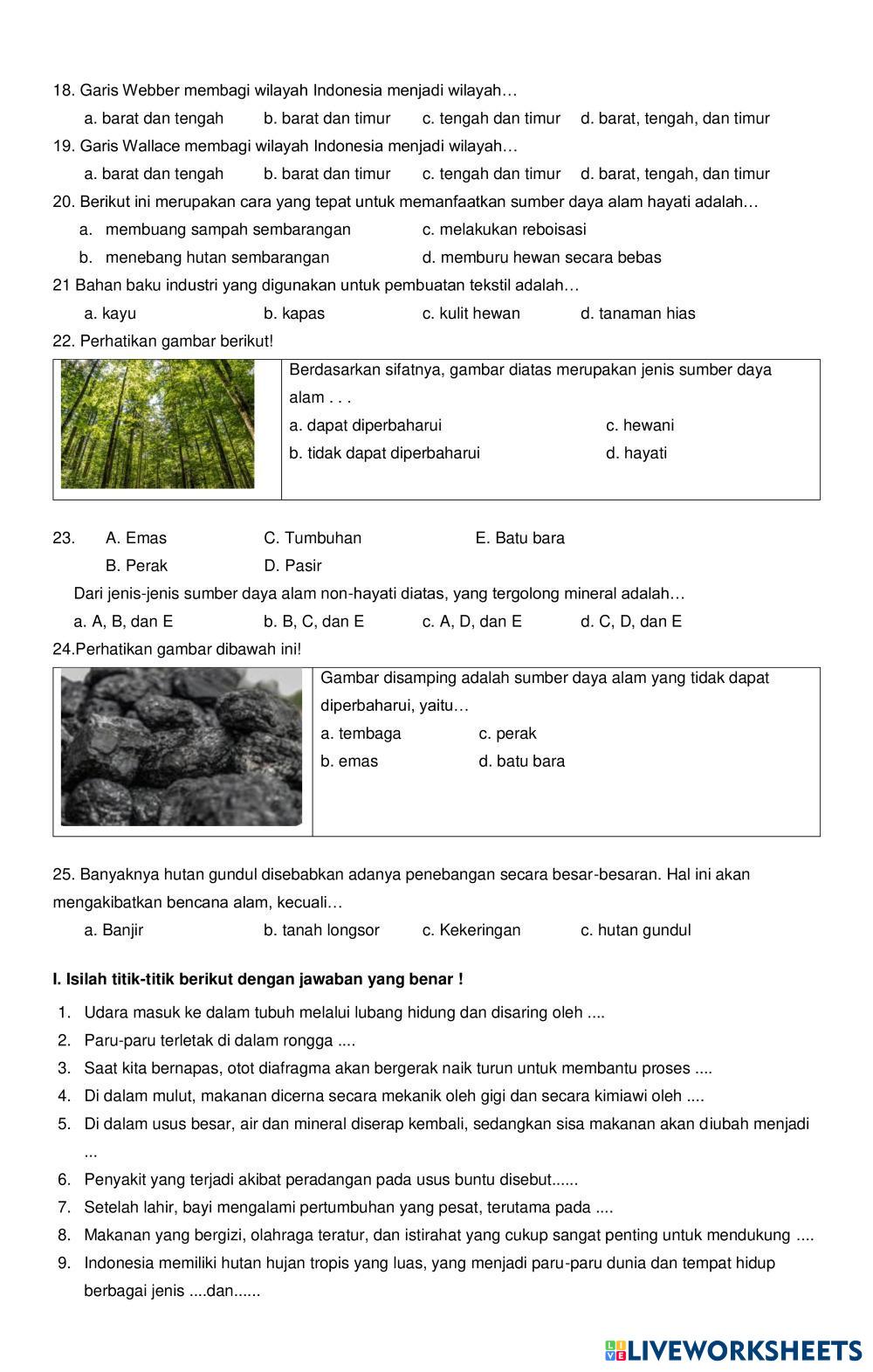 18. Garis Webber membagi wilayah Indonesia menjadi wilayah…

a. barat dan tengah b. barat dan timur c. tengah dan timur d. barat, tengah, dan timur

19. Garis Wallace membagi wilayah Indonesia menjadi wilayah…

a. barat dan tengah b. barat dan timur c. tengah dan timur d. barat, tengah, dan timur

20. Berikut ini merupakan cara yang tepat untuk memanfaatkan sumber daya alam hayati adalah…

a. membuang sampah sembarangan c. melakukan reboisasi

b. menebang hutan sembarangan d. memburu hewan secara bebas

21 Bahan baku industri yang digunakan untuk pembuatan tekstil adalah…

a. kayu b. kapas c. kulit hewan d. tanaman hias

22. Perhatikan gambar berikut!

Berdasarkan sifatnya, gambar diatas merupakan jenis sumber daya alam . . .

a. dapat diperbaharui c. hewani

b. tidak dapat diperbaharui d. hayati

23. A. Emas C. Tumbuhan E. Batu bara

B. Perak D. Pasir

Dari jenis-jenis sumber daya alam non-hayati diatas, yang tergolong mineral adalah…

a. A, B, dan E b. B, C, dan E c. A, D, dan E d. C, D, dan E

24.Perhatikan gambar dibawah ini!

Gambar disamping adalah sumber daya alam yang tidak dapat diperbaharui, yaitu…

a. tembaga c. perak

b. emas d. batu bara

25. Banyaknya hutan gundul disebabkan adanya penebangan secara besar-besaran. Hal ini akan mengakibatkan bencana alam, kecuali…

a. Banjir b. tanah longsor c. Kekeringan c. hutan gundul

I. Isilah titik-titik berikut dengan jawaban yang benar !

1. Udara masuk ke dalam tubuh melalui lubang hidung dan disaring oleh ....
2. Paru-paru terletak di dalam rongga ....
3. Saat kita bernapas, otot diafragma akan bergerak naik turun untuk membantu proses ....
4. Di dalam mulut, makanan dicerna secara mekanik oleh gigi dan secara kimiawi oleh ....
5. Di dalam usus besar, air dan mineral diserap kembali, sedangkan sisa makanan akan diubah menjadi ...
6. Penyakit yang terjadi akibat peradangan pada usus buntu disebut......
7. Setelah lahir, bayi mengalami pertumbuhan yang pesat, terutama pada ....
8. Makanan yang bergizi, olahraga teratur, dan istirahat yang cukup sangat penting untuk mendukung ....
9. Indonesia memiliki hutan hujan tropis yang luas, yang menjadi paru-paru dunia dan tempat hidup berbagai jenis ....dan......

LIVEWORKSHEETS